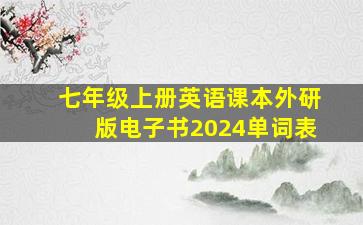 七年级上册英语课本外研版电子书2024单词表